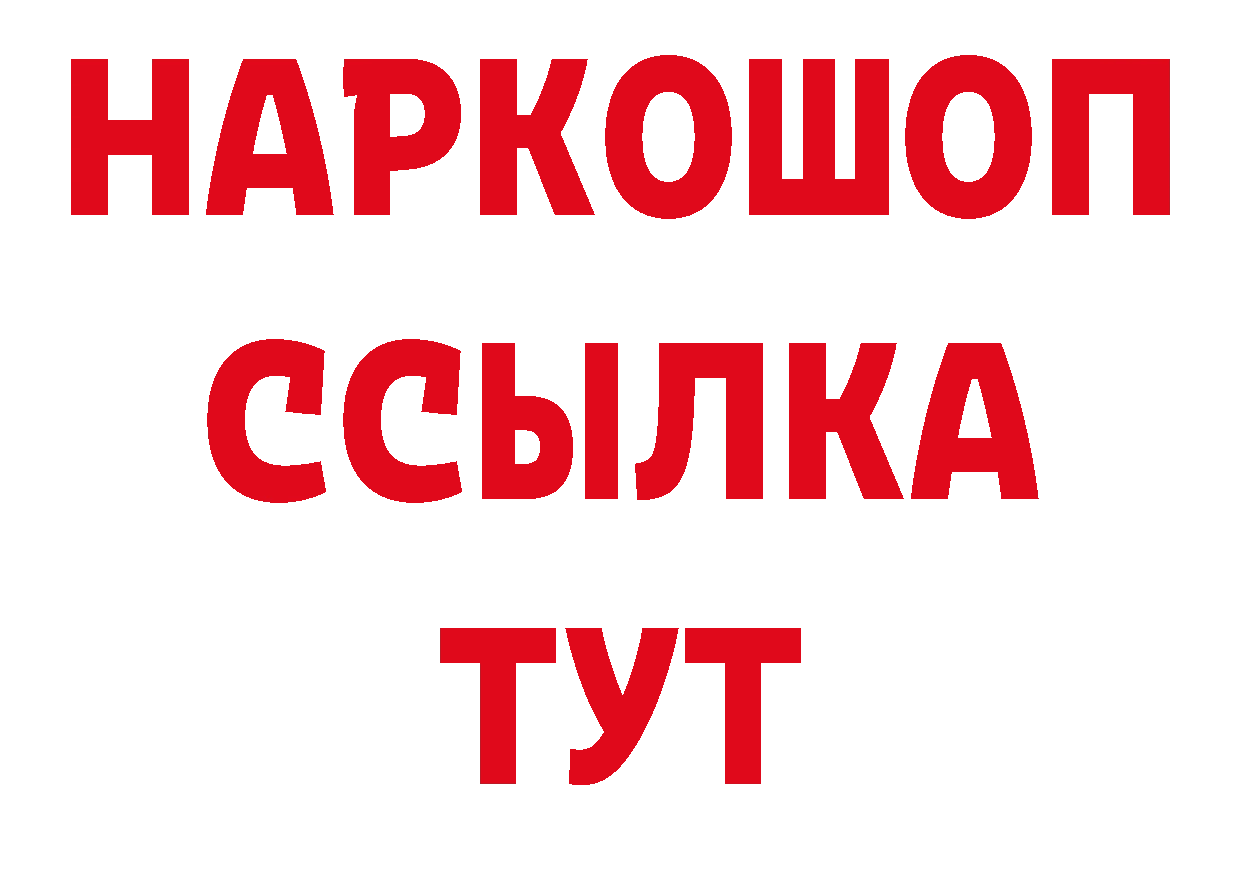 НАРКОШОП
ССЫЛКА
ТУТ